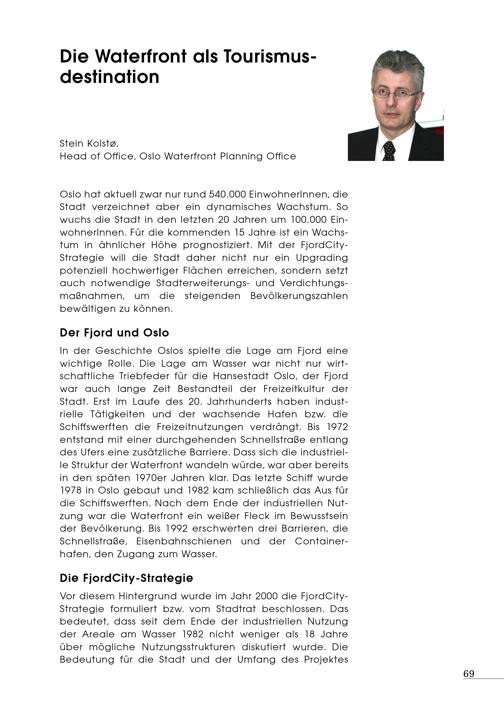 Die Waterfront als Tourismusdestination

Stein Kolstø,
Head of Office, Oslo Waterfront Planning Office

Oslo hat aktuell zwar nur rund 540.000 EinwohnerInnen, die Stadt verzeichnet aber ein dynamisches Wachstum. So wuchs die Stadt in den letzten 20 Jahren um 100.000 EinwohnerInnen. Für die kommenden 15 Jahre ist ein Wachstum in ähnlicher Höhe prognostiziert. Mit der FjordCity-Strategie will die Stadt daher nicht nur ein Upgrading potenziell hochwertiger Flächen erreichen, sondern setzt auch notwendige Stadterweiterungs- und Verdichtungsmaßnahmen, um die steigenden Bevölkerungszahlen bewältigen zu können.

Der Fjord und Oslo

In der Geschichte Oslos spielte die Lage am Fjord eine wichtige Rolle. Die Lage am Wasser war nicht nur wirtschaftliche Triebfeder für die Hansestadt Oslo, der Fjord war auch lange Zeit Bestandteil der Freizeitkultur der Stadt. Erst im Laufe des 20. Jahrhunderts haben industrielle Tätigkeiten und der wachsende Hafen bzw. die Schiffswerften die Freizeitnutzungen verdrängt. Bis 1972 entstand mit einer durchgehenden Schnellstraße entlang des Ufers eine zusätzliche Barriere. Dass sich die industrielle Struktur der Waterfront wandeln würde, war aber bereits in den späten 1970er Jahren klar. Das letzte Schiff wurde 1978 in Oslo gebaut und 1982 kam schließlich das Aus für die Schiffswerften. Nach dem Ende der industriellen Nutzung war die Waterfront ein weißer Fleck im Bewusstsein der Bevölkerung. Bis 1992 erschwerten drei Barrieren, die Schnellstraße, Eisenbahnschienen und der Containerhafen, den Zugang zum Wasser.

Die FjordCity-Strategie

Vor diesem Hintergrund wurde im Jahr 2000 die FjordCity-Strategie formuliert bzw. vom Stadtrat beschlossen. Das bedeutet, dass seit dem Ende der industriellen Nutzung der Areale am Wasser 1982 nicht weniger als 18 Jahre über mögliche Nutzungsstrukturen diskutiert wurde. Die Bedeutung für die Stadt und der Umfang des Projektes

69